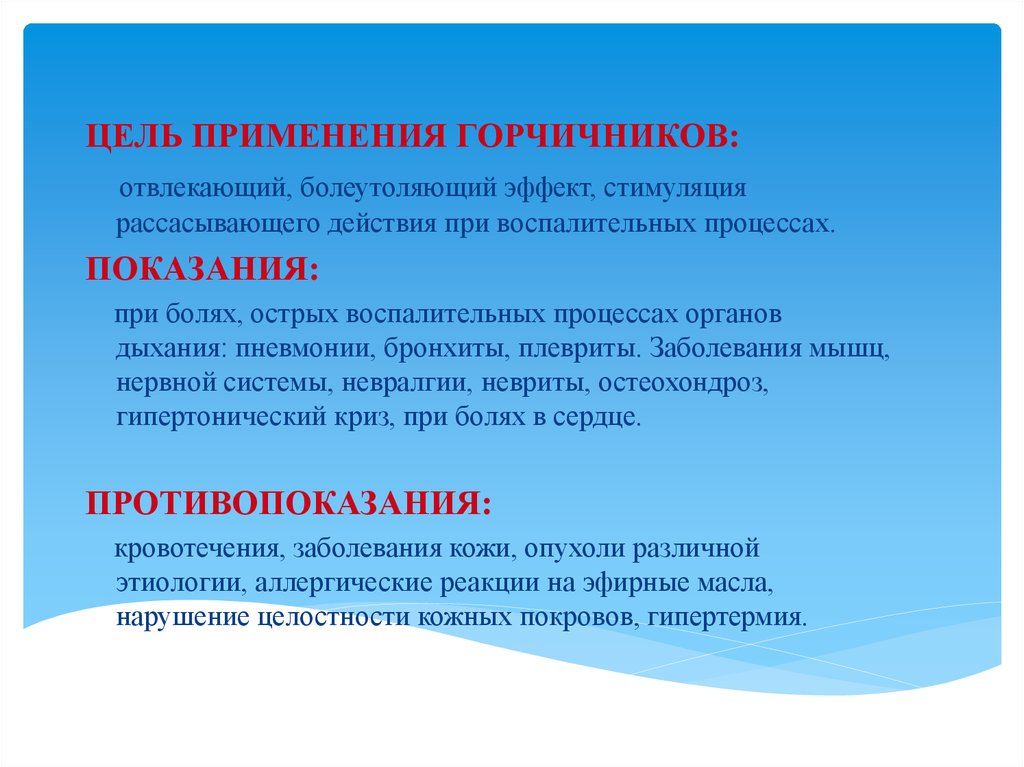 ЦЕЛЬ ПРИМЕНЕНИЯ ГОРЧИЧНИКОВ:

отвлекающий, болеутоляющий эффект, стимуляция рассасывающего действия при воспалительных процессах.

ПОКАЗАНИЯ:

при болях, острых воспалительных процессах органов дыхания: пневмонии, бронхиты, плевриты. Заболевания мышц, нервной системы, невралгии, невриты, остеохондроз, гипертонический криз, при болях в сердце.

ПРОТИВОПОКАЗАНИЯ:

кровотечения, заболевания кожи, опухоли различной этиологии, аллергические реакции на эфирные масла, нарушение целостности кожных покровов, гипертермия.